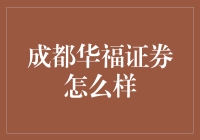 成都华福证券怎么样